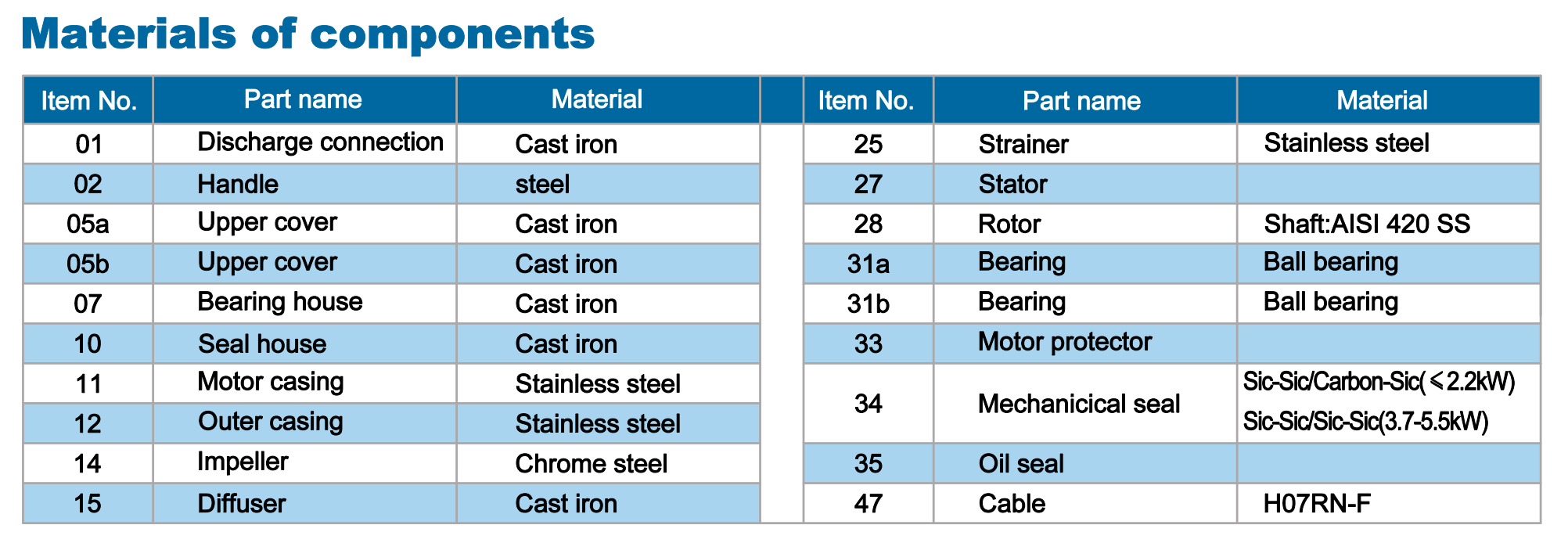 Materials of components

| Item No. | Part name | Material |
|---|---|---|
| 01 | Discharge connection | Cast iron |
| 02 | Handle | steel |
| 05a | Upper cover | Cast iron |
| 05b | Upper cover | Cast iron |
| 07 | Bearing house | Cast iron |
| 10 | Seal house | Cast iron |
| 11 | Motor casing | Stainless steel |
| 12 | Outer casing | Stainless steel |
| 14 | Impeller | Chrome steel |
| 15 | Diffuser | Cast iron |

| Item No. | Part name | Material |
|---|---|---|
| 25 | Strainer | Stainless steel |
| 27 | Stator | |
| 28 | Rotor | Shaft:AISI 420 SS |
| 31a | Bearing | Ball bearing |
| 31b | Bearing | Ball bearing |
| 33 | Motor protector | |
| 34 | Mechanicical seal | Sic-Sic/Carbon-Sic($\leq$2.2kW) Sic-Sic/Sic-Sic(3.7-5.5kW) |
| 35 | Oil seal | |
| 47 | Cable | H07RN-F |